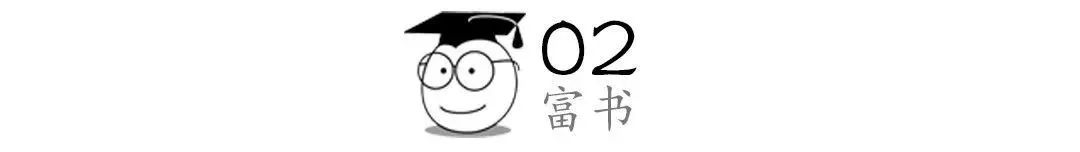 02
富书